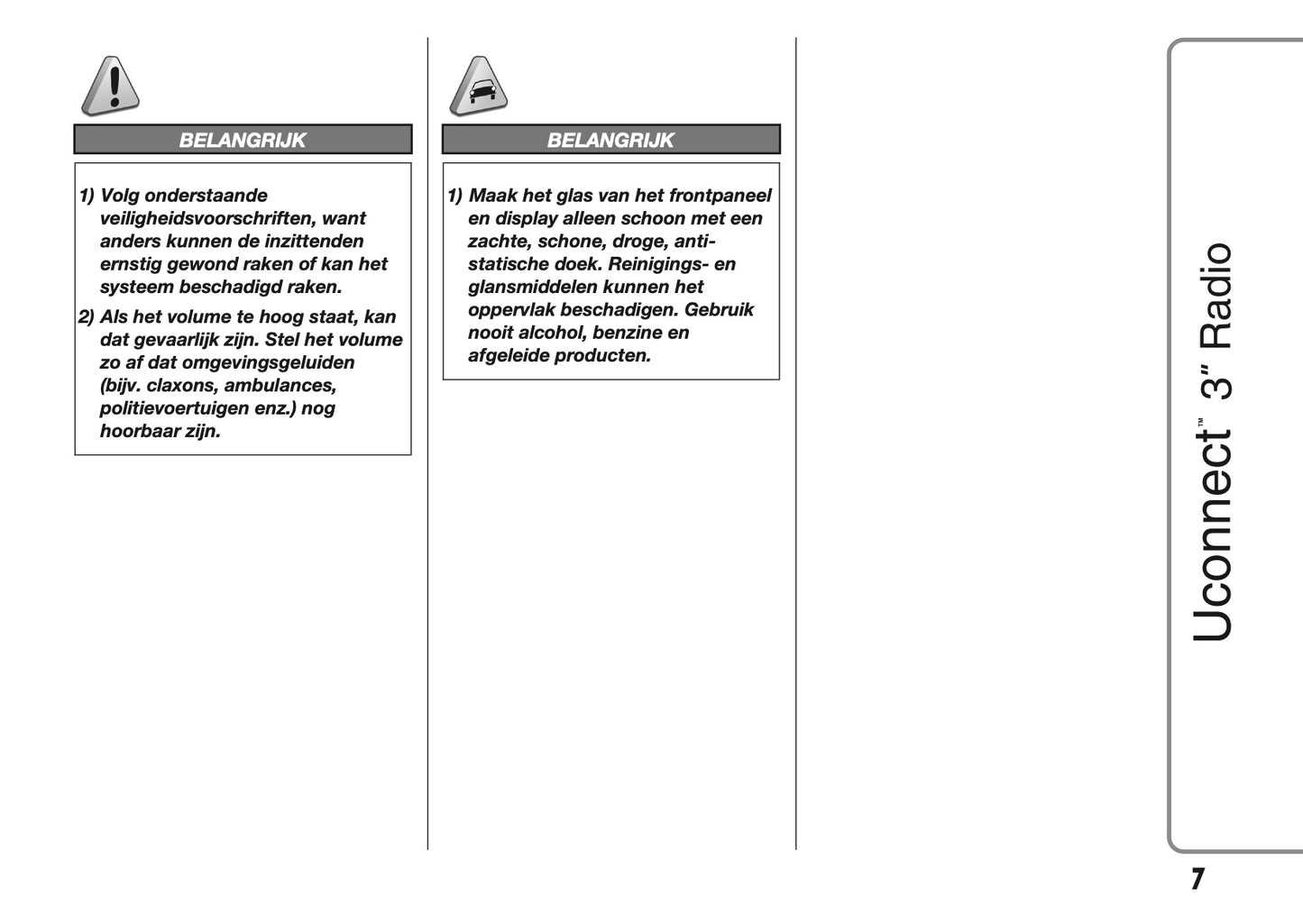 BELANGRIJK

1) Volg onderstaande veiligheidsvoorschriften, want anders kunnen de inzittenden ernstig gewond raken of kan het systeem beschadigd raken.

2) Als het volume te hoog staat, kan dat gevaarlijk zijn. Stel het volume zo af dat omgevingsgeluiden (bijv. claxons, ambulances, politievoertuigen enz.) nog hoorbaar zijn.

BELANGRIJK

1) Maak het glas van het frontpaneel en display alleen schoon met een zachte, schone, droge, anti-statische doek. Reinigings- en glansmiddelen kunnen het oppervlak beschadigen. Gebruik nooit alcohol, benzine en afgeleide producten.

Uconnect™ 3" Radio

7